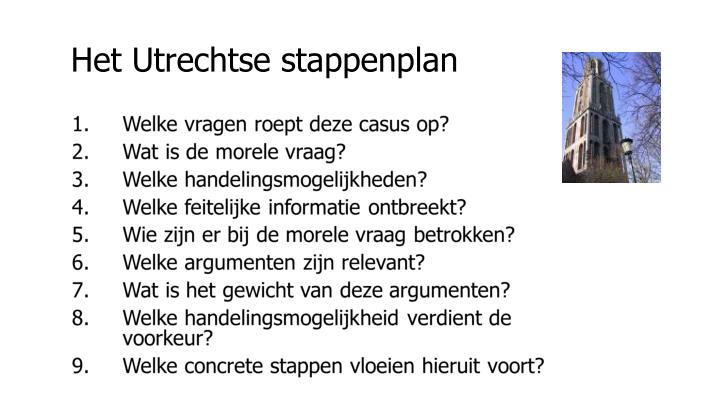 Het Utrechtse stappenplan

1. Welke vragen roept deze casus op?
2. Wat is de morele vraag?
3. Welke handelingsmogelijkheden?
4. Welke feitelijke informatie ontbreekt?
5. Wie zijn er bij de morele vraag betrokken?
6. Welke argumenten zijn relevant?
7. Wat is het gewicht van deze argumenten?
8. Welke handelingsmogelijkheid verdient de voorkeur?
9. Welke concrete stappen vloeien hieruit voort?